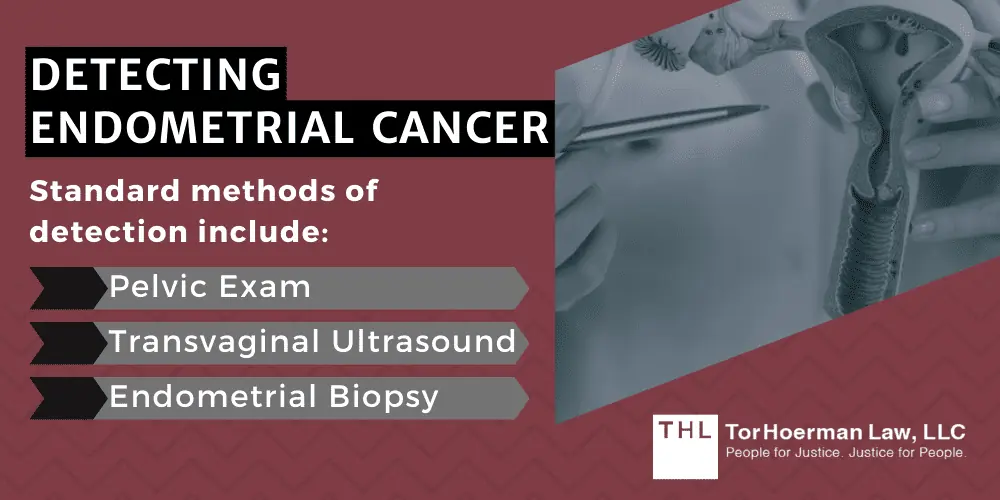 DETECTING ENDOMETRIAL CANCER

Standard methods of detection include:

Pelvic Exam

Transvaginal Ultrasound

Endometrial Biopsy

THL TorHoerman Law, LLC
People for Justice. Justice for People.